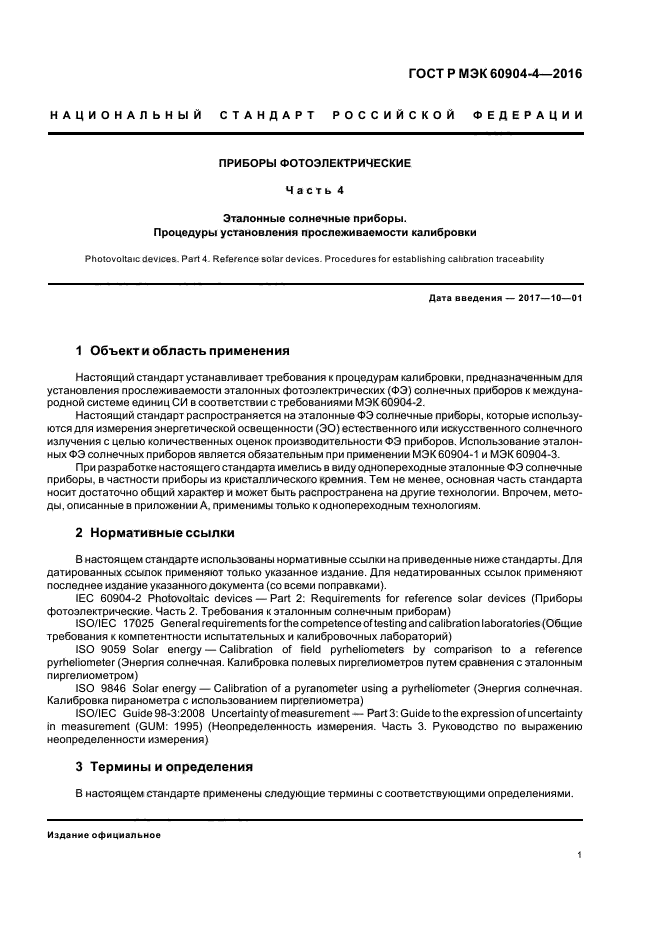 ГОСТ Р МЭК 60904-4—2016

НАЦИОНАЛЬНЫЙ СТАНДАРТ РОССИЙСКОЙ ФЕДЕРАЦИИ

ПРИБОРЫ ФОТОЭЛЕКТРИЧЕСКИЕ

Часть 4

Эталонные солнечные приборы.
Процедуры установления прослеживаемости калибровки

Photovoltaic devices. Part 4. Reference solar devices. Procedures for establishing calibration traceability

Дата введения — 2017—10—01

1 Объект и область применения

Настоящий стандарт устанавливает требования к процедурам калибровки, предназначенным для установления прослеживаемости эталонных фотоэлектрических (ФЭ) солнечных приборов к международной системе единиц СИ в соответствии с требованиями МЭК 60904-2.
Настоящий стандарт распространяется на эталонные ФЭ солнечные приборы, которые используются для измерения энергетической освещенности (ЭО) естественного или искусственного солнечного излучения с целью количественных оценок производительности ФЭ приборов. Использование эталонных ФЭ солнечных приборов является обязательным при применении МЭК 60904-1 и МЭК 60904-3.
При разработке настоящего стандарта имелись в виду однопереходные эталонные ФЭ солнечные приборы, в частности приборы из кристаллического кремния. Тем не менее, основная часть стандарта носит достаточно общий характер и может быть распространена на другие технологии. Впрочем, методы, описанные в приложении А, применимы только к однопереходным технологиям.

2 Нормативные ссылки

В настоящем стандарте использованы нормативные ссылки на приведенные ниже стандарты. Для датированных ссылок применяют только указанное издание. Для недатированных ссылок применяют последнее издание указанного документа (со всеми поправками).
IEC 60904-2 Photovoltaic devices — Part 2: Requirements for reference solar devices (Приборы фотоэлектрические. Часть 2. Требования к эталонным солнечным приборам)
ISO/IEC 17025 General requirements for the competence of testing and calibration laboratories (Общие требования к компетентности испытательных и калибровочных лабораторий)
ISO 9059 Solar energy — Calibration of field pyrheliometers by comparison to a reference pyrheliometer (Энергия солнечная. Калибровка полевых пиргелиометров путем сравнения с эталонным пиргелиометром)
ISO 9846 Solar energy — Calibration of a pyranometer using a pyrheliometer (Энергия солнечная. Калибровка пиранометра с использованием пиргелиометра)
ISO/IEC Guide 98-3:2008 Uncertainty of measurement — Part 3: Guide to the expression of uncertainty in measurement (GUM: 1995) (Неопределенность измерения. Часть 3. Руководство по выражению неопределенности измерения)

3 Термины и определения

В настоящем стандарте применены следующие термины с соответствующими определениями.

Издание официальное

1